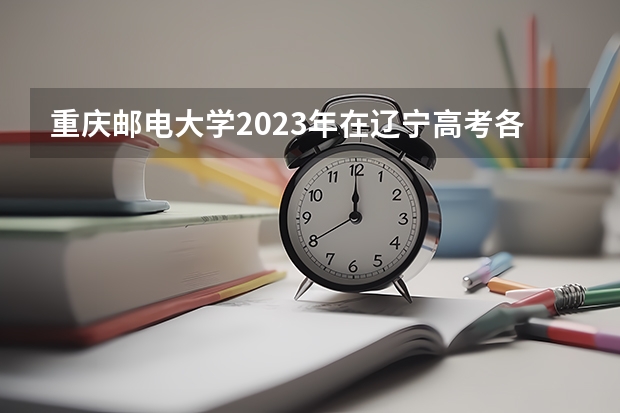 重庆邮电大学2023年在辽宁高考各

12
1
2
3
4
5
6
7
8
9
10
11